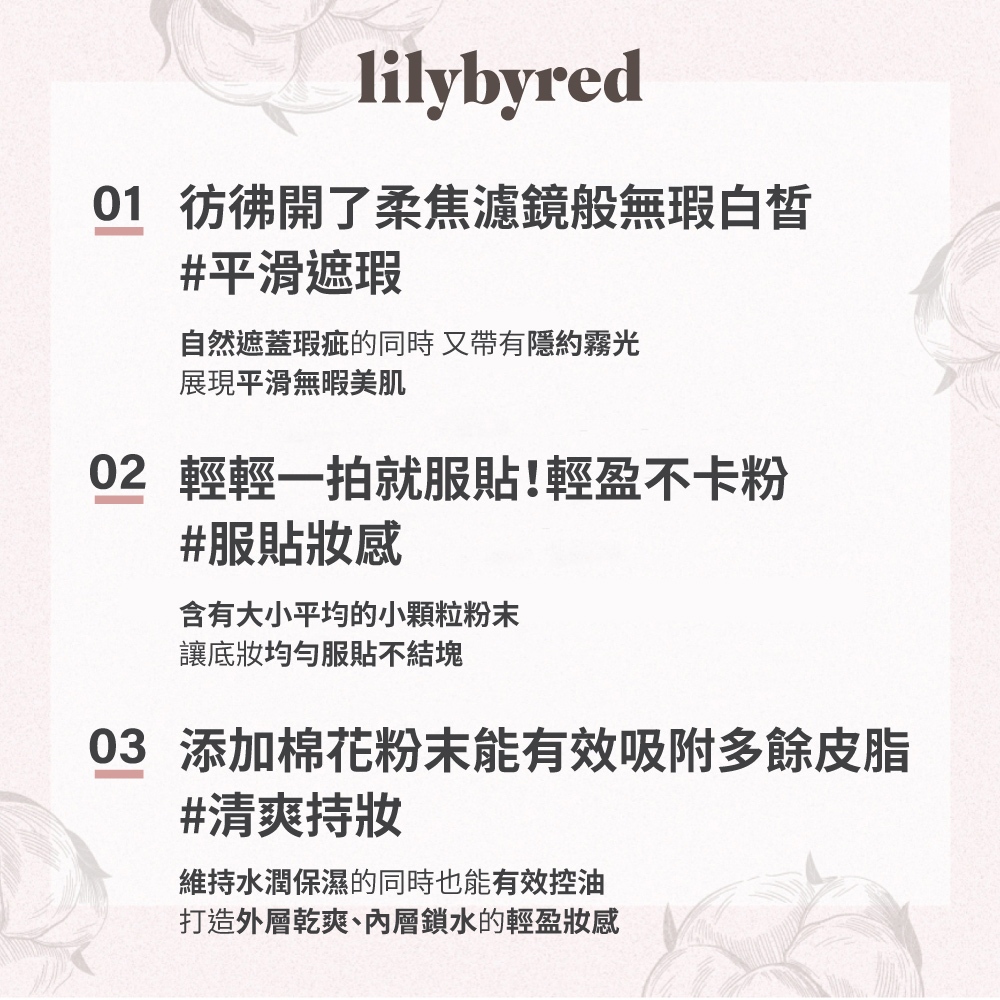 lilybyred

01 彷彿開了柔焦濾鏡般無瑕白皙
#平滑遮瑕

自然遮蓋瑕疵的同時 又帶有隱約霧光
展現平滑無暇美肌

02 輕輕一拍就服貼!輕盈不卡粉
#服貼妝感

含有大小平均的小顆粒粉末
讓底妝均勻服貼不結塊

03 添加棉花粉末能有效吸附多餘皮脂
#清爽持妝

維持水潤保濕的同時也能有效控油
打造外層乾爽、內層鎖水的輕盈妝感